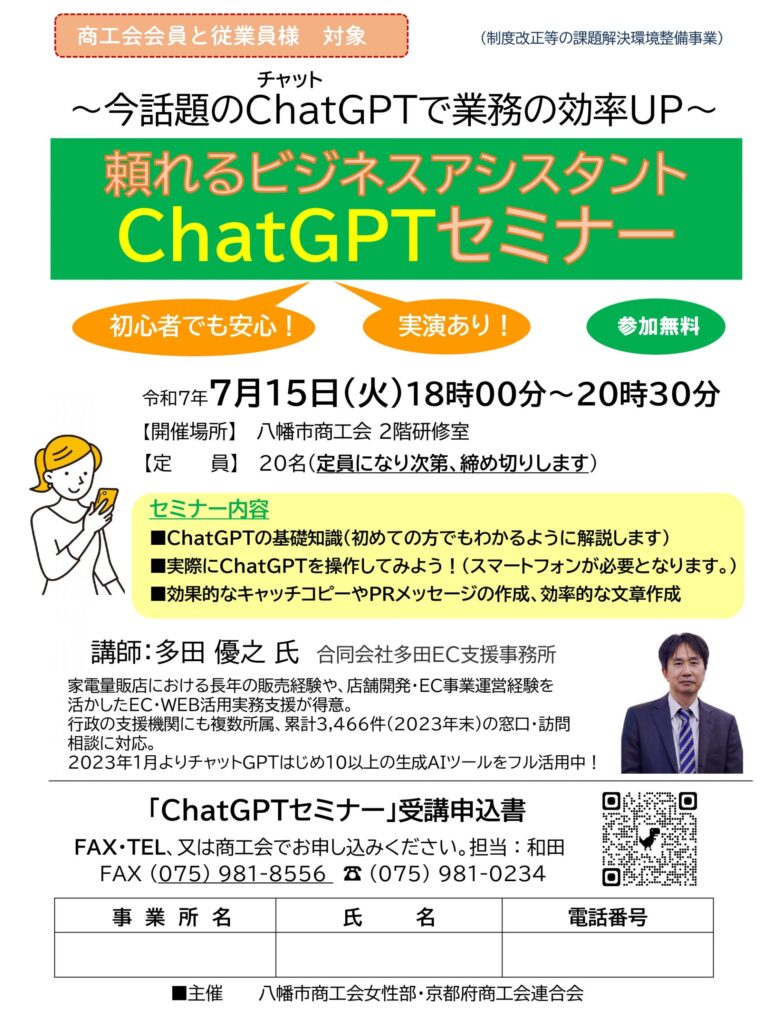 商工会会員と従業員様 対象

(制度改正等の課題解決環境整備事業)

チャット
～今話題のChatGPTで業務の効率UP～

頼れるビジネスアシスタント
ChatGPTセミナー

初心者でも安心！

実演あり！

参加無料

令和7年7月15日(火)18時00分～20時30分

【開催場所】 八幡市商工会 2階研修室

【定 員】 20名(定員になり次第、締め切りします)

セミナー内容
■ChatGPTの基礎知識(初めての方でもわかるように解説します)
■実際にChatGPTを操作してみよう！(スマートフォンが必要となります。)
■効果的なキャッチコピーやPRメッセージの作成、効率的な文章作成

講師:多田 優之 氏 合同会社多田EC支援事務所

家電量販店における長年の販売経験や、店舗開発・EC事業運営経験を活かしたEC・WEB活用実務支援が得意。
行政の支援機関にも複数所属、累計3,466件(2023年末)の窓口・訪問相談に対応。
2023年1月よりチャットGPTはじめ10以上の生成AIツールをフル活用中！

「ChatGPTセミナー」受講申込書

FAX・TEL、又は商工会でお申し込みください。担当：和田
FAX (075) 981-8556 ☎ (075) 981-0234

| 事業所名 | 氏 名 | 電話番号 |
|---|---|---|
| | | |

■主催 八幡市商工会女性部・京都府商工会連合会